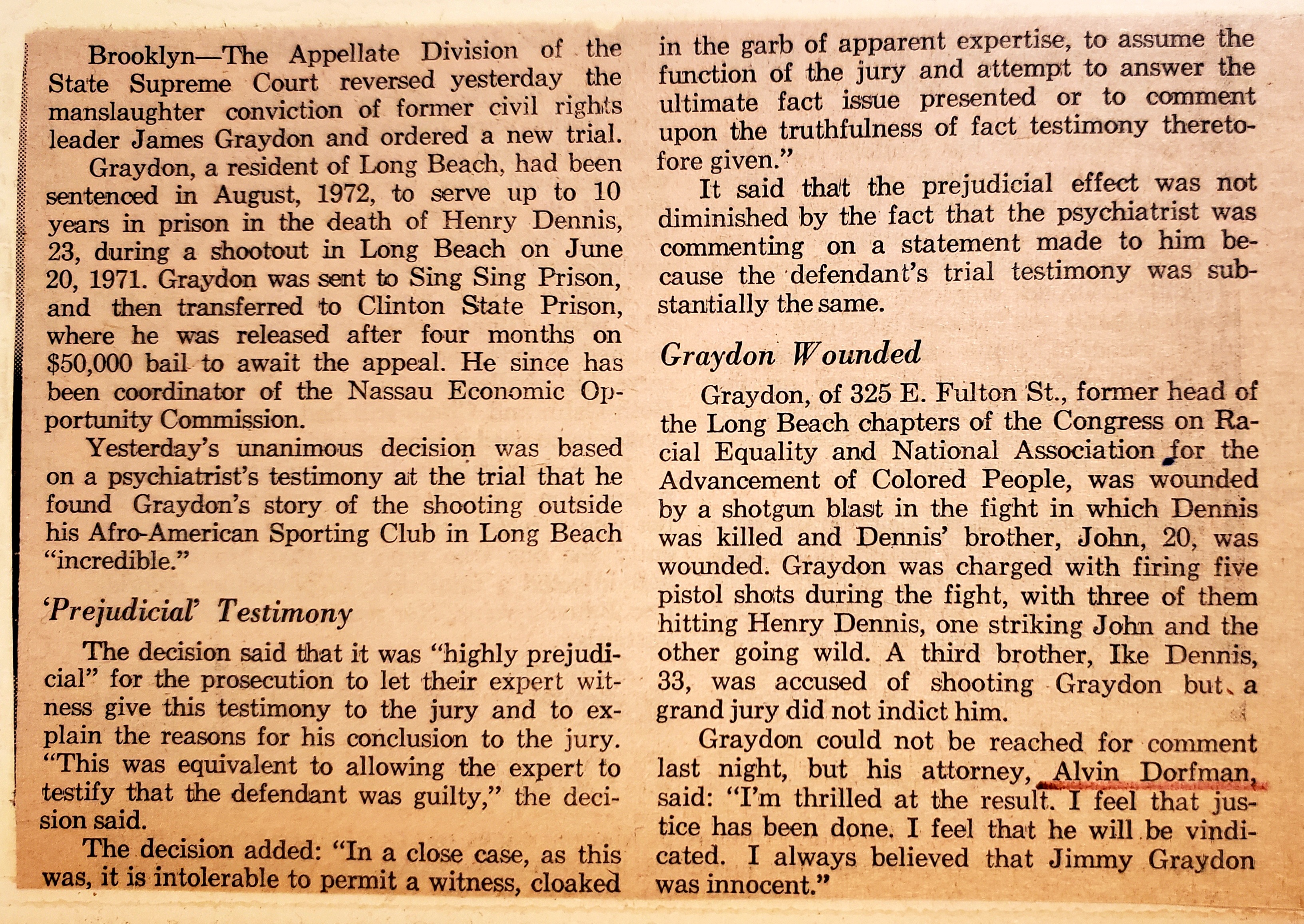 Brooklyn—The Appellate Division of the State Supreme Court reversed yesterday the manslaughter conviction of former civil rights leader James Graydon and ordered a new trial.

Graydon, a resident of Long Beach, had been sentenced in August, 1972, to serve up to 10 years in prison in the death of Henry Dennis, 23, during a shootout in Long Beach on June 20, 1971. Graydon was sent to Sing Sing Prison, and then transferred to Clinton State Prison, where he was released after four months on $50,000 bail to await the appeal. He since has been coordinator of the Nassau Economic Opportunity Commission.

Yesterday's unanimous decision was based on a psychiatrist's testimony at the trial that he found Graydon's story of the shooting outside his Afro-American Sporting Club in Long Beach "incredible."

'Prejudicial' Testimony

The decision said that it was "highly prejudicial" for the prosecution to let their expert witness give this testimony to the jury and to explain the reasons for his conclusion to the jury. "This was equivalent to allowing the expert to testify that the defendant was guilty," the decision said.

The decision added: "In a close case, as this was, it is intolerable to permit a witness, cloaked in the garb of apparent expertise, to assume the function of the jury and attempt to answer the ultimate fact issue presented or to comment upon the truthfulness of fact testimony theretofore given."

It said that the prejudicial effect was not diminished by the fact that the psychiatrist was commenting on a statement made to him because the defendant's trial testimony was substantially the same.

Graydon Wounded

Graydon, of 325 E. Fulton St., former head of the Long Beach chapters of the Congress on Racial Equality and National Association for the Advancement of Colored People, was wounded by a shotgun blast in the fight in which Dennis was killed and Dennis' brother, John, 20, was wounded. Graydon was charged with firing five pistol shots during the fight, with three of them hitting Henry Dennis, one striking John and the other going wild. A third brother, Ike Dennis, 33, was accused of shooting Graydon but a grand jury did not indict him.

Graydon could not be reached for comment last night, but his attorney, Alvin Dorfman, said: "I'm thrilled at the result. I feel that justice has been done. I feel that he will be vindicated. I always believed that Jimmy Graydon was innocent."